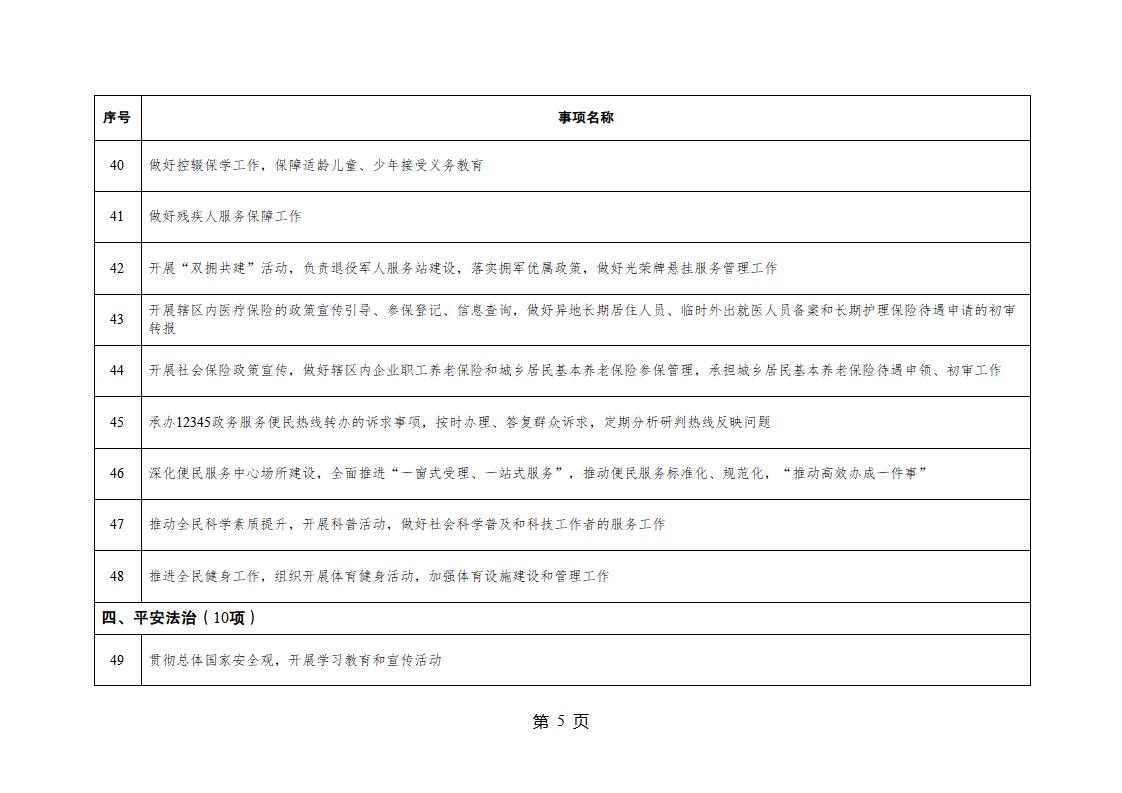 | 序号 | 事项名称 |
|---|---|
| 40 | 做好控辍保学工作，保障适龄儿童、少年接受义务教育 |
| 41 | 做好残疾人服务保障工作 |
| 42 | 开展“双拥共建”活动，负责退役军人服务站建设，落实拥军优属政策，做好光荣牌悬挂服务管理工作 |
| 43 | 开展辖区内医疗保险的政策宣传引导、参保登记、信息查询，做好异地长期居住人员、临时外出就医人员备案和长期护理保险待遇申请的初审转报 |
| 44 | 开展社会保险政策宣传，做好辖区内企业职工养老保险和城乡居民基本养老保险参保管理，承担城乡居民基本养老保险待遇申领、初审工作 |
| 45 | 承办12345政务服务便民热线转办的诉求事项，按时办理、答复群众诉求，定期分析研判热线反映问题 |
| 46 | 深化便民服务中心场所建设，全面推进“一窗式受理、一站式服务”，推动便民服务标准化、规范化，“推动高效办成一件事” |
| 47 | 推动全民科学素质提升，开展科普活动，做好社会科学普及和科技工作者的服务工作 |
| 48 | 推进全民健身工作，组织开展体育健身活动，加强体育设施建设和管理工作 |
| 四、平安法治（10项） | |
| 49 | 贯彻总体国家安全观，开展学习教育和宣传活动 |

第 5 页